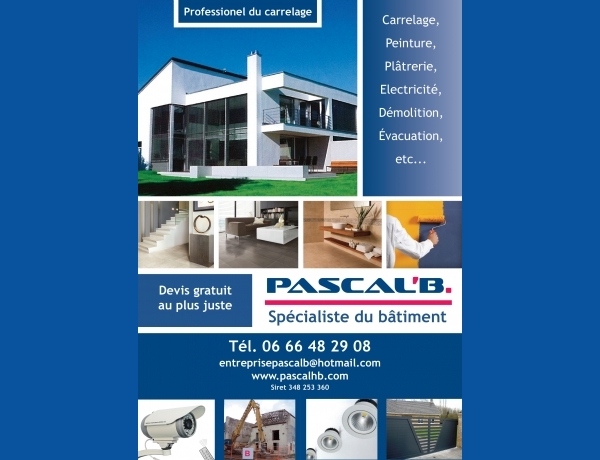 Professionel du carrelage

Carrelage,
Peinture,
Plâtrerie,
Electricité,
Démolition,
Évacuation,
etc...

Devis gratuit au plus juste

PASCAL'B.

Spécialiste du bâtiment

Tél. 06 66 48 29 08
entreprisepascalb@hotmail.com
www.pascalhb.com
Siret 348 253 360